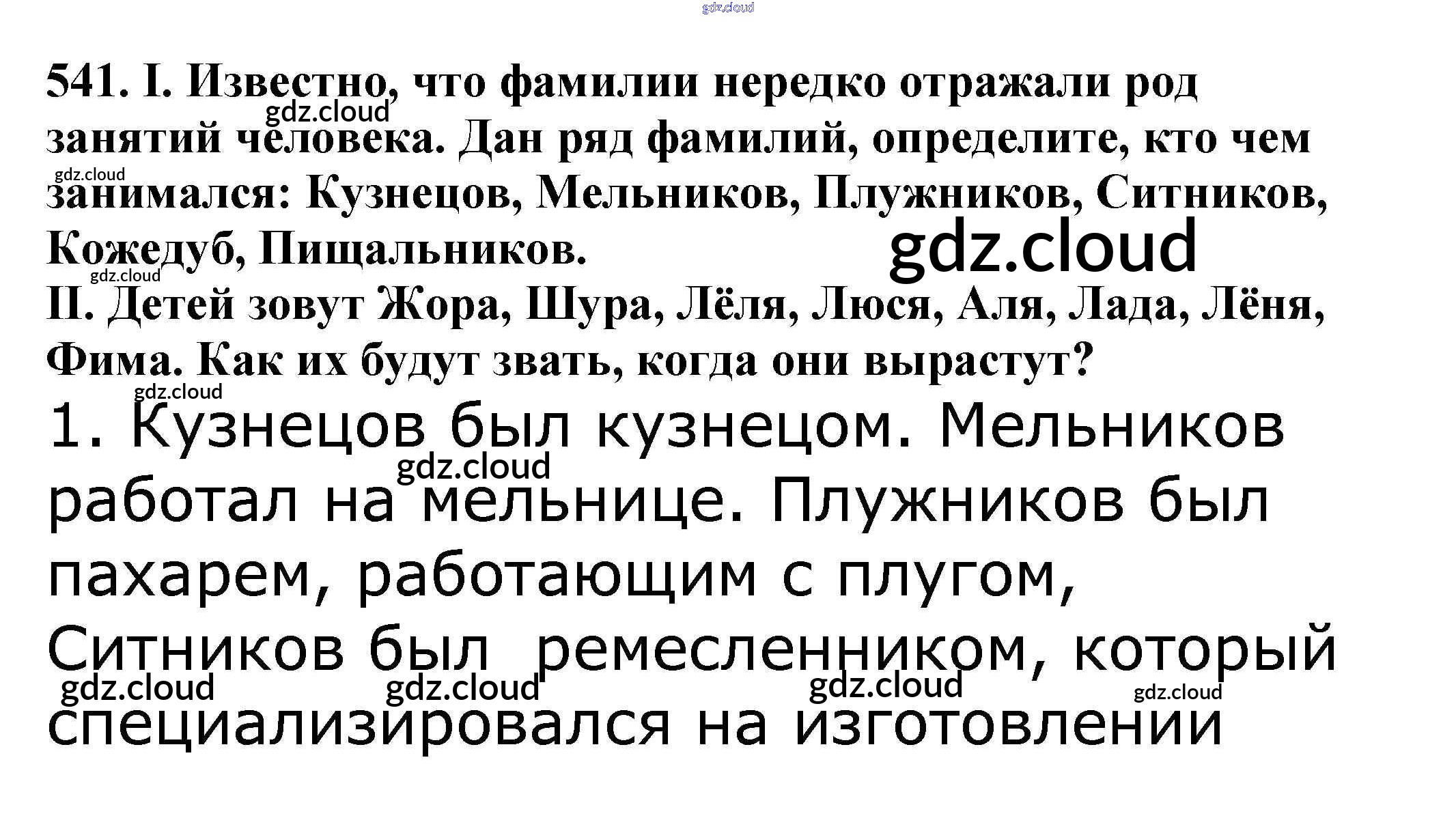 541. I. Известно, что фамилии нередко отражали род занятий человека. Дан ряд фамилий, определите, кто чем занимался: Кузнецов, Мельников, Плужников, Ситников, Кожедуб, Пищальников.

II. Детей зовут Жора, Шура, Лёля, Люся, Аля, Лада, Лёня, Фима. Как их будут звать, когда они вырастут?

1. Кузнецов был кузнецом. Мельников работал на мельнице. Плужников был пахарем, работающим с плугом, Ситников был  ремесленником, который специализировался на изготовлении

gdz.cloud